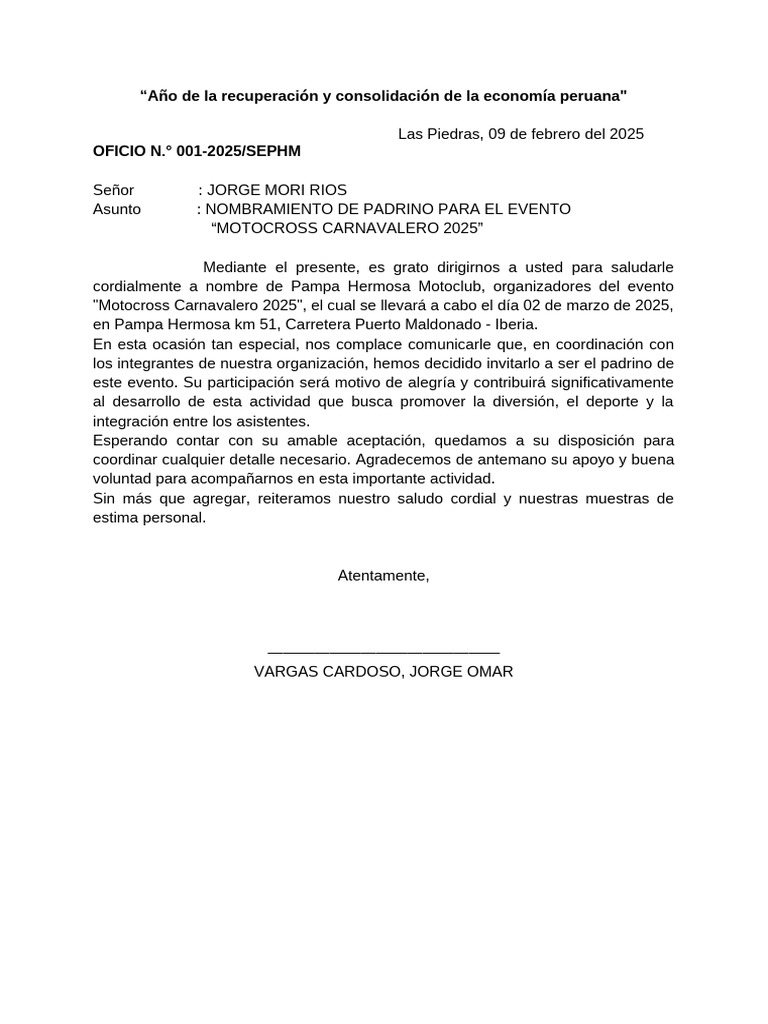 “Año de la recuperación y consolidación de la economía peruana"

Las Piedras, 09 de febrero del 2025

OFICIO N.° 001-2025/SEPHM

Señor : JORGE MORI RIOS
Asunto : NOMBRAMIENTO DE PADRINO PARA EL EVENTO “MOTOCROSS CARNAVALERO 2025”

Mediante el presente, es grato dirigirnos a usted para saludarle cordialmente a nombre de Pampa Hermosa Motoclub, organizadores del evento "Motocross Carnavalero 2025", el cual se llevará a cabo el día 02 de marzo de 2025, en Pampa Hermosa km 51, Carretera Puerto Maldonado - Iberia.
En esta ocasión tan especial, nos complace comunicarle que, en coordinación con los integrantes de nuestra organización, hemos decidido invitarlo a ser el padrino de este evento. Su participación será motivo de alegría y contribuirá significativamente al desarrollo de esta actividad que busca promover la diversión, el deporte y la integración entre los asistentes.
Esperando contar con su amable aceptación, quedamos a su disposición para coordinar cualquier detalle necesario. Agradecemos de antemano su apoyo y buena voluntad para acompañarnos en esta importante actividad.
Sin más que agregar, reiteramos nuestro saludo cordial y nuestras muestras de estima personal.

Atentamente,

___________________________
VARGAS CARDOSO, JORGE OMAR